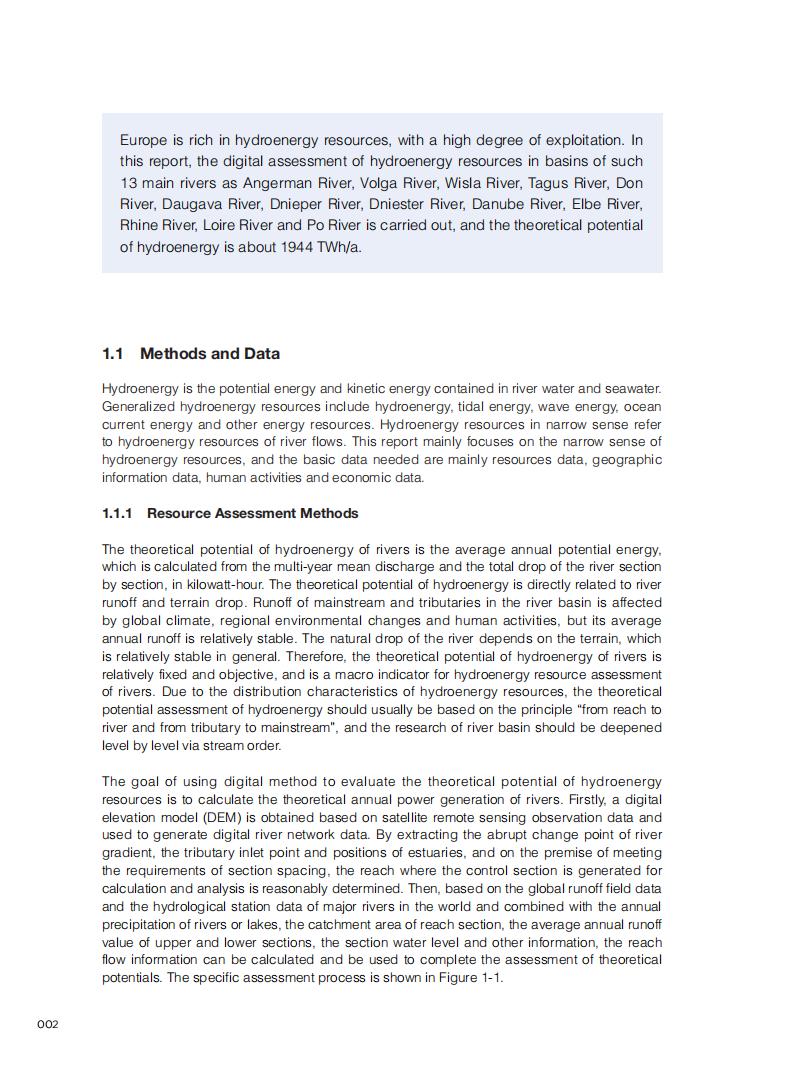 Europe is rich in hydroenergy resources, with a high degree of exploitation. In this report, the digital assessment of hydroenergy resources in basins of such 13 main rivers as Angerman River, Volga River, Wisla River, Tagus River, Don River, Daugava River, Dnieper River, Dniester River, Danube River, Elbe River, Rhine River, Loire River and Po River is carried out, and the theoretical potential of hydroenergy is about 1944 TWh/a.

1.1 Methods and Data

Hydroenergy is the potential energy and kinetic energy contained in river water and seawater. Generalized hydroenergy resources include hydroenergy, tidal energy, wave energy, ocean current energy and other energy resources. Hydroenergy resources in narrow sense refer to hydroenergy resources of river flows. This report mainly focuses on the narrow sense of hydroenergy resources, and the basic data needed are mainly resources data, geographic information data, human activities and economic data.

1.1.1 Resource Assessment Methods

The theoretical potential of hydroenergy of rivers is the average annual potential energy, which is calculated from the multi-year mean discharge and the total drop of the river section by section, in kilowatt-hour. The theoretical potential of hydroenergy is directly related to river runoff and terrain drop. Runoff of mainstream and tributaries in the river basin is affected by global climate, regional environmental changes and human activities, but its average annual runoff is relatively stable. The natural drop of the river depends on the terrain, which is relatively stable in general. Therefore, the theoretical potential of hydroenergy of rivers is relatively fixed and objective, and is a macro indicator for hydroenergy resource assessment of rivers. Due to the distribution characteristics of hydroenergy resources, the theoretical potential assessment of hydroenergy should usually be based on the principle "from reach to river and from tributary to mainstream", and the research of river basin should be deepened level by level via stream order.

The goal of using digital method to evaluate the theoretical potential of hydroenergy resources is to calculate the theoretical annual power generation of rivers. Firstly, a digital elevation model (DEM) is obtained based on satellite remote sensing observation data and used to generate digital river network data. By extracting the abrupt change point of river gradient, the tributary inlet point and positions of estuaries, and on the premise of meeting the requirements of section spacing, the reach where the control section is generated for calculation and analysis is reasonably determined. Then, based on the global runoff field data and the hydrological station data of major rivers in the world and combined with the annual precipitation of rivers or lakes, the catchment area of reach section, the average annual runoff value of upper and lower sections, the section water level and other information, the reach flow information can be calculated and be used to complete the assessment of theoretical potentials. The specific assessment process is shown in Figure 1-1.

002